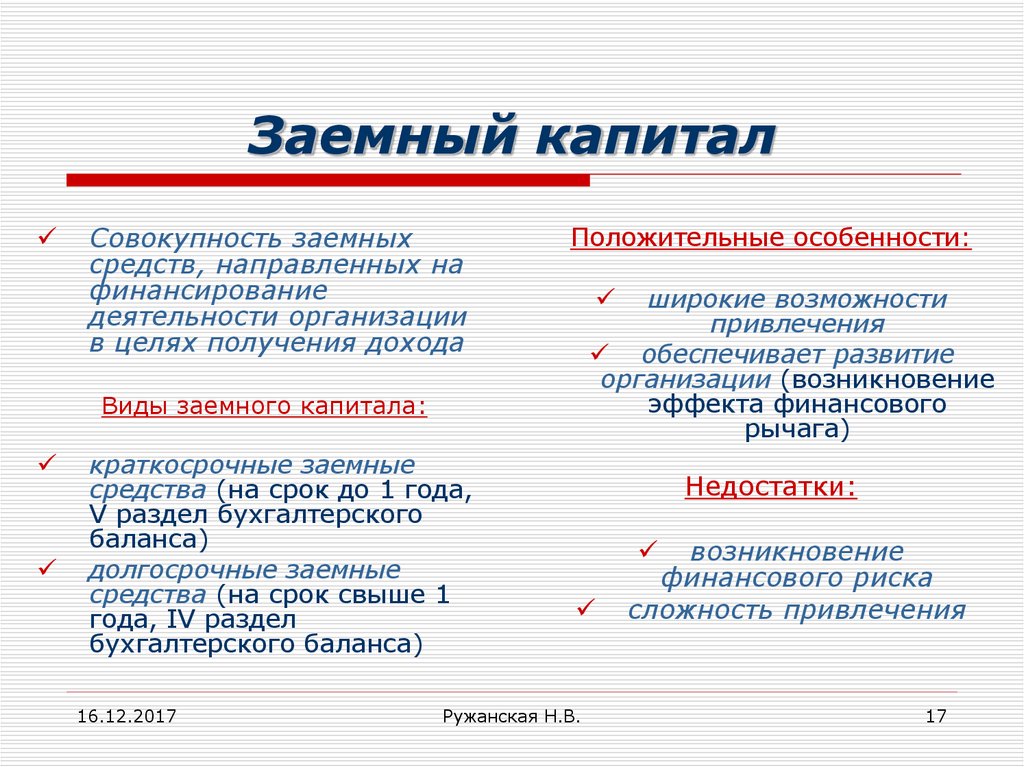 Заемный капитал

✓ Совокупность заемных средств, направленных на финансирование деятельности организации в целях получения дохода

Виды заемного капитала:

✓ краткосрочные заемные средства (на срок до 1 года, V раздел бухгалтерского баланса)

✓ долгосрочные заемные средства (на срок свыше 1 года, IV раздел бухгалтерского баланса)

Положительные особенности:

✓ широкие возможности привлечения

✓ обеспечивает развитие организации (возникновение эффекта финансового рычага)

Недостатки:

✓ возникновение финансового риска

✓ сложность привлечения

16.12.2017

Ружанская Н.В.

17